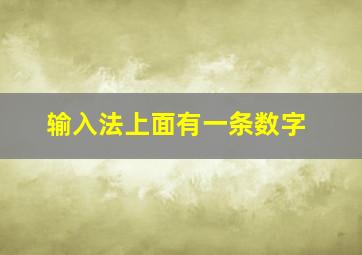 输入法上面有一条数字